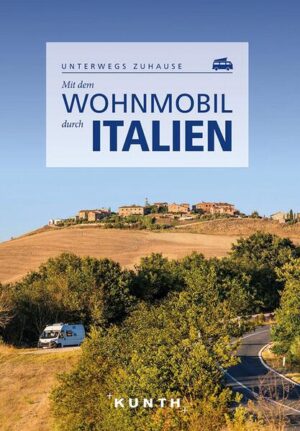 UNTERWEGS ZUHAUSE

Mit dem
WOHNMOBIL
durch ITALIEN

KUNTH